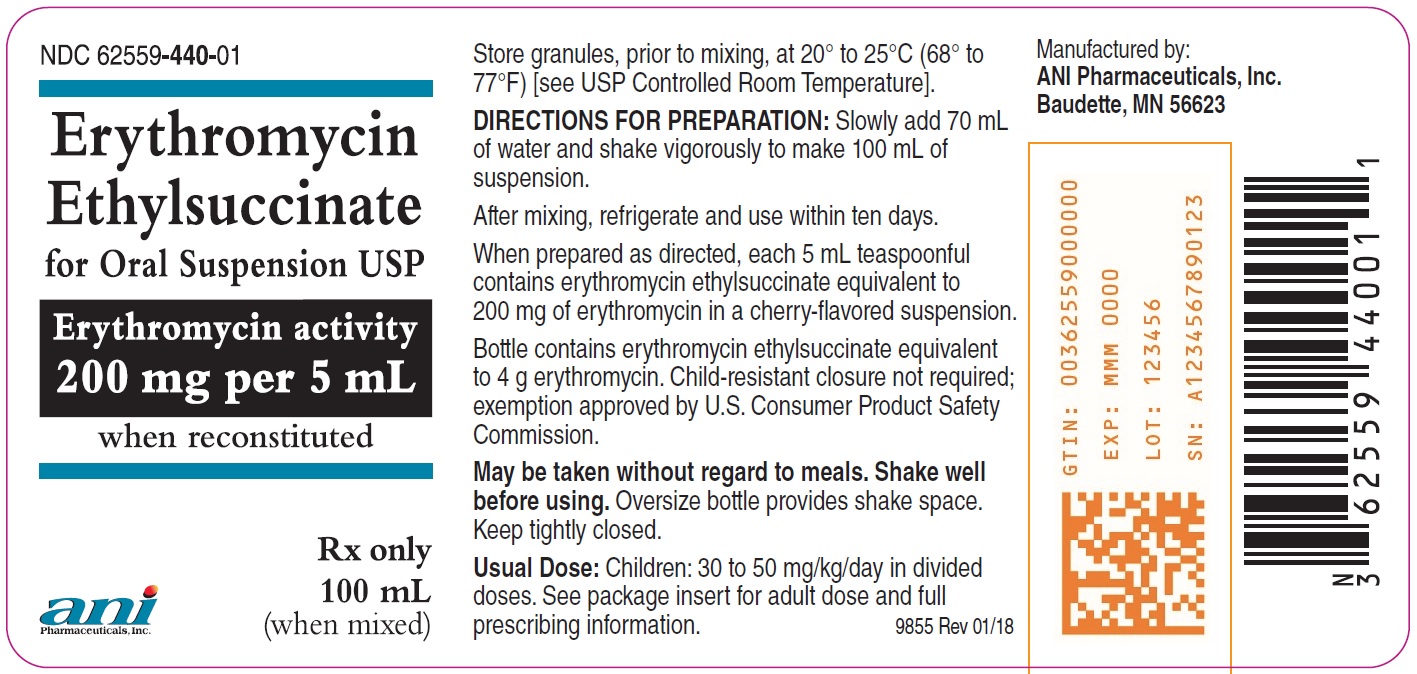 NDC 62559-440-01

Erythromycin Ethylsuccinate

for Oral Suspension USP

Erythromycin activity
200 mg per 5 mL

when reconstituted

Rx only
100 mL
(when mixed)

ani
Pharmaceuticals, Inc.

Store granules, prior to mixing, at 20° to 25°C (68° to 77°F) [see USP Controlled Room Temperature].

DIRECTIONS FOR PREPARATION: Slowly add 70 mL of water and shake vigorously to make 100 mL of suspension.

After mixing, refrigerate and use within ten days.

When prepared as directed, each 5 mL teaspoonful contains erythromycin ethylsuccinate equivalent to 200 mg of erythromycin in a cherry-flavored suspension.

Bottle contains erythromycin ethylsuccinate equivalent to 4 g erythromycin. Child-resistant closure not required; exemption approved by U.S. Consumer Product Safety Commission.

May be taken without regard to meals. Shake well before using. Oversize bottle provides shake space. Keep tightly closed.

Usual Dose: Children: 30 to 50 mg/kg/day in divided doses. See package insert for adult dose and full prescribing information.

9855 Rev 01/18

Manufactured by:
ANI Pharmaceuticals, Inc.
Baudette, MN 56623

GTIN: 00362559000000
EXP: MMM 0000
LOT: 123456
SN: A1234567890123

N 3 62559 44001 1